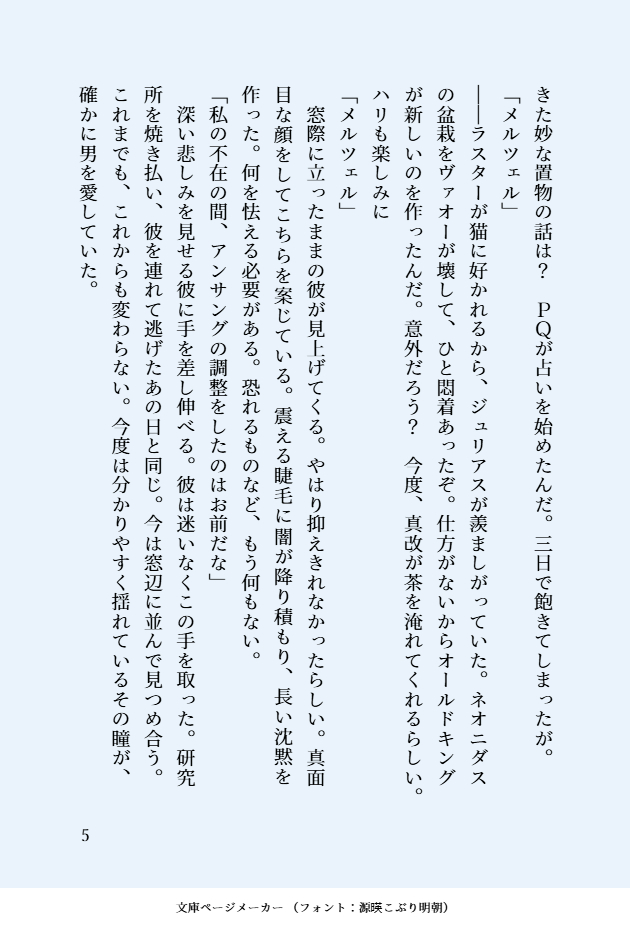 きた妙な置物の話は？　ＰＱが占いを始めたんだ。三日で飽きてしまったが。
「メルツェル」
――ラスターが猫に好かれるから、ジュリアスが羨ましがっていた。ネオニダスの盆栽をヴァオーが壊して、ひと悶着あったぞ。仕方がないからオールドキングが新しいのを作ったんだ。意外だろう？　今度、真改が茶を淹れてくれるらしい。ハリも楽しみに
「メルツェル」
窓際に立ったままの彼が見上げてくる。やはり抑えきれなかったらしい。真面目な顔をしてこちらを案じている。震える睫毛に闇が降り積もり、長い沈黙を作った。何を怯える必要がある。恐れるものなど、もう何もない。
「私の不在の間、アンサングの調整をしたのはお前だな」
深い悲しみを見せる彼に手を差し伸べる。彼は迷いなくこの手を取った。研究所を焼き払い、彼を連れて逃げたあの日と同じ。今は窓辺に並んで見つめ合う。これまでも、これからも変わらない。今度は分かりやすく揺れているその瞳が、確かに男を愛していた。

5

文庫ページメーカー（フォント：源暎こぶり明朝）